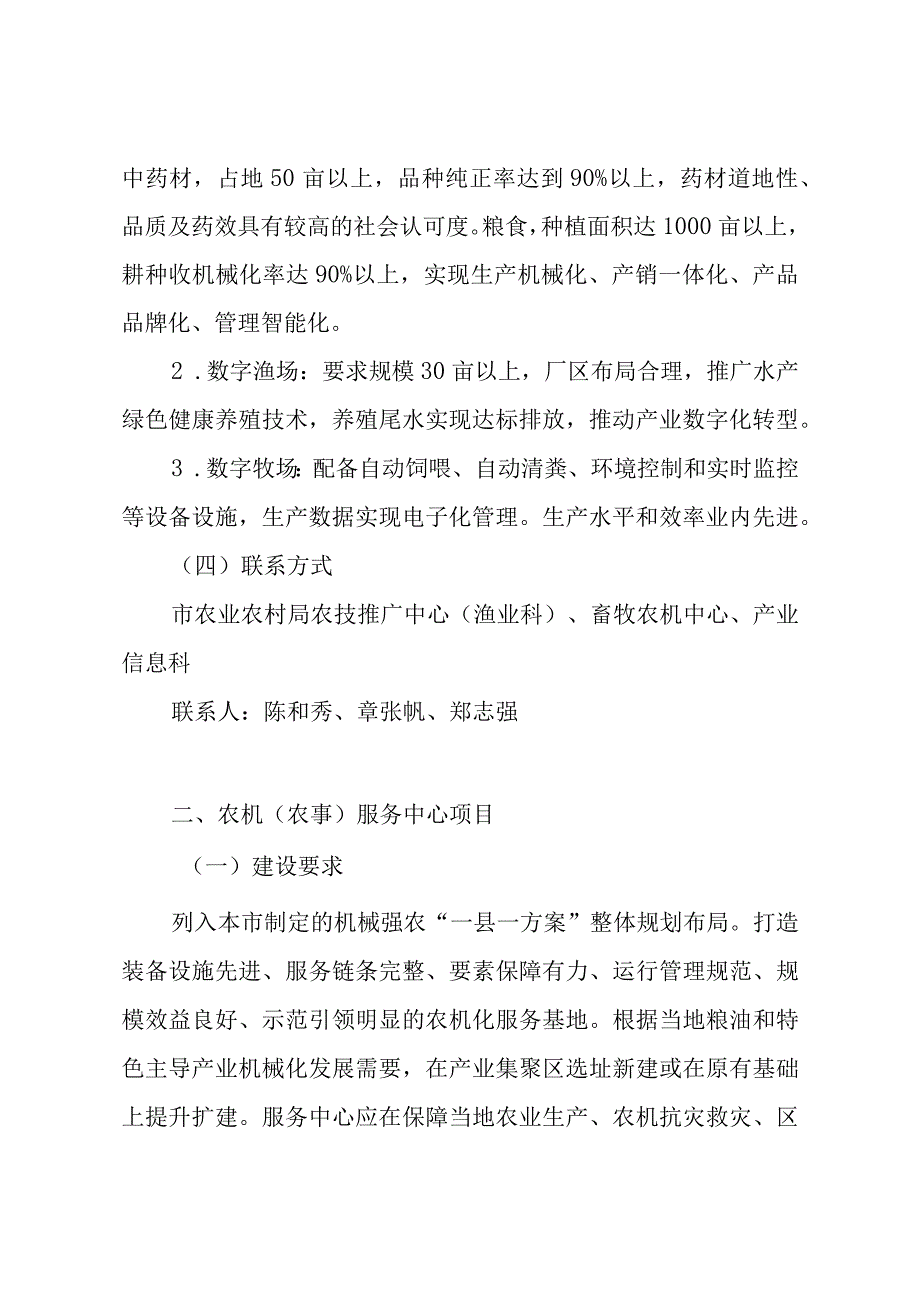 中药材，占地50亩以上，品种纯正率达到90%以上，药材道地性、品质及药效具有较高的社会认可度。粮食，种植面积达1000亩以上，耕种收机械化率达90%以上，实现生产机械化、产销一体化、产品品牌化、管理智能化。

2．数字渔场：要求规模30亩以上，厂区布局合理，推广水产绿色健康养殖技术，养殖尾水实现达标排放，推动产业数字化转型。

3．数字牧场：配备自动饲喂、自动清粪、环境控制和实时监控等设备设施，生产数据实现电子化管理。生产水平和效率业内先进。

（四）联系方式

市农业农村局农技推广中心（渔业科）、畜牧农机中心、产业信息科

联系人：陈和秀、章张帆、郑志强

二、农机（农事）服务中心项目

（一）建设要求

列入本市制定的机械强农“一县一方案”整体规划布局。打造装备设施先进、服务链条完整、要素保障有力、运行管理规范、规模效益良好、示范引领明显的农机化服务基地。根据当地粮油和特色主导产业机械化发展需要，在产业集聚区选址新建或在原有基础上提升扩建。服务中心应在保障当地农业生产、农机抗灾救灾、区